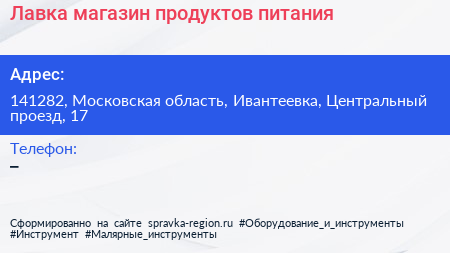 Лавка магазин продуктов питания

Адрес:

141282, Московская область, Ивантеевка, Центральный проезд, 17

Телефон:

–

Сформированно на сайте spravka-region.ru #Оборудование_и_инструменты #Инструмент #Малярные_инструменты